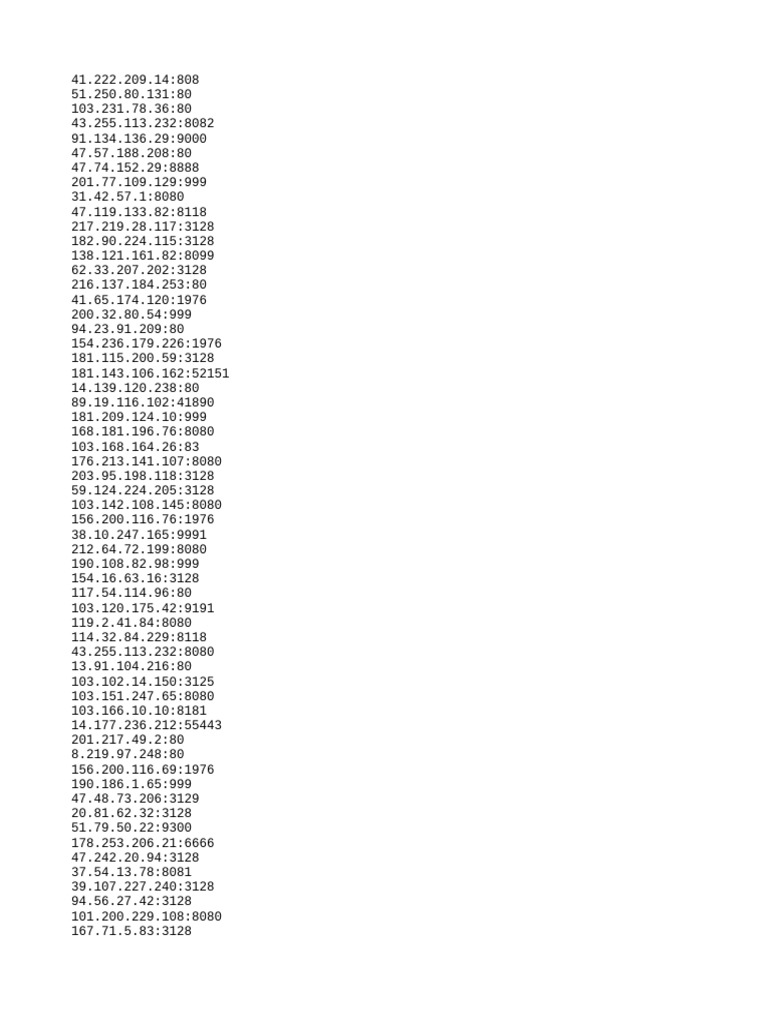 41.222.209.14:808
51.250.80.131:80
103.231.78.36:80
43.255.113.232:8082
91.134.136.29:9000
47.57.188.208:80
47.74.152.29:8888
201.77.109.129:999
31.42.57.1:8080
47.119.133.82:8118
217.219.28.117:3128
182.90.224.115:3128
138.121.161.82:8099
62.33.207.202:3128
216.137.184.253:80
41.65.174.120:1976
200.32.80.54:999
94.23.91.209:80
154.236.179.226:1976
181.115.200.59:3128
181.143.106.162:52151
14.139.120.238:80
89.19.116.102:41890
181.209.124.10:999
168.181.196.76:8080
103.168.164.26:83
176.213.141.107:8080
203.95.198.118:3128
59.124.224.205:3128
103.142.108.145:8080
156.200.116.76:1976
38.10.247.165:9991
212.64.72.199:8080
190.108.82.98:999
154.16.63.16:3128
117.54.114.96:80
103.120.175.42:9191
119.2.41.84:8080
114.32.84.229:8118
43.255.113.232:8080
13.91.104.216:80
103.102.14.150:3125
103.151.247.65:8080
103.166.10.10:8181
14.177.236.212:55443
201.217.49.2:80
8.219.97.248:80
156.200.116.69:1976
190.186.1.65:999
47.48.73.206:3129
20.81.62.32:3128
51.79.50.22:9300
178.253.206.21:6666
47.242.20.94:3128
37.54.13.78:8081
39.107.227.240:3128
94.56.27.42:3128
101.200.229.108:8080
167.71.5.83:3128